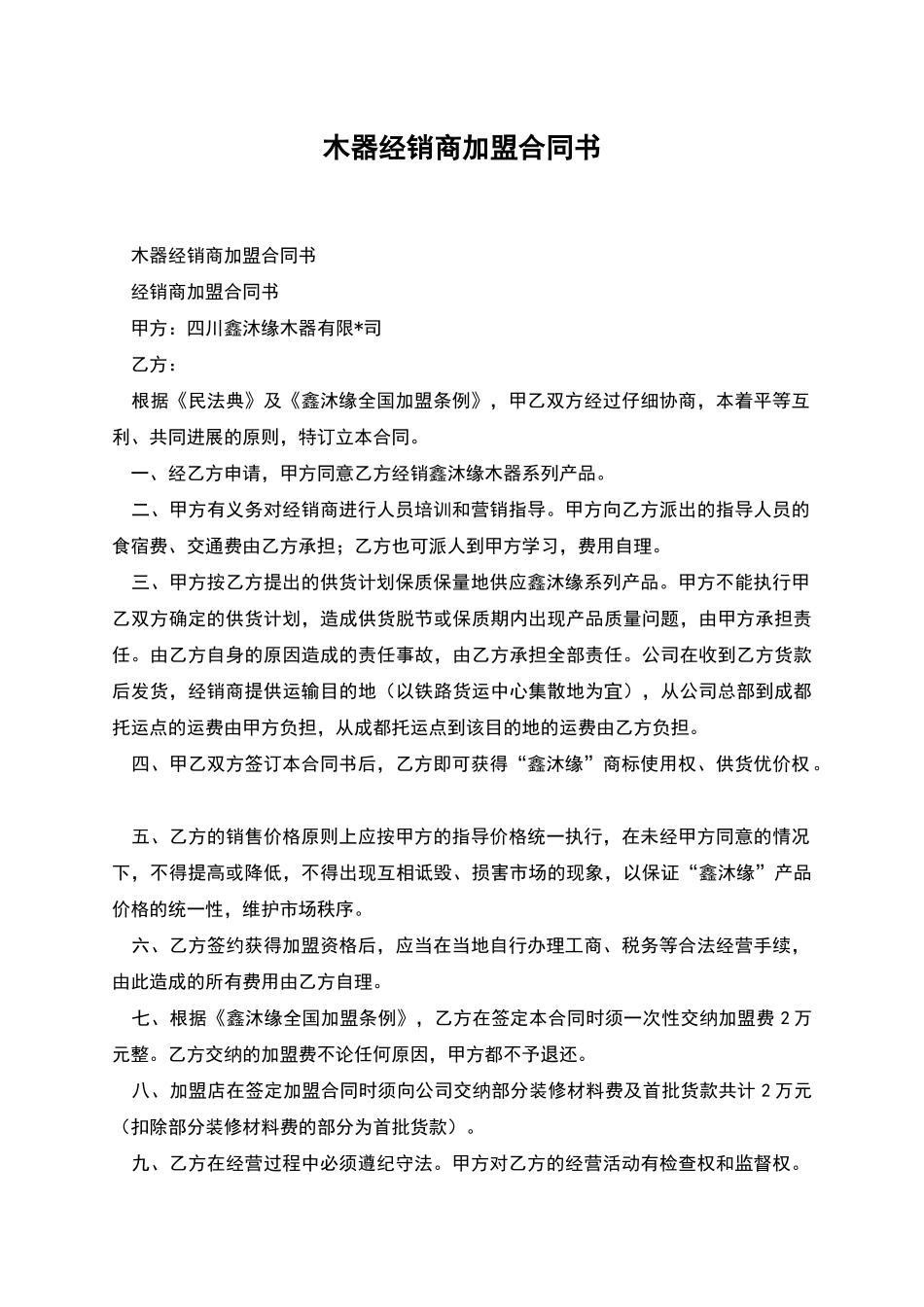 木器经销商加盟合同书

木器经销商加盟合同书

经销商加盟合同书

甲方：四川鑫沐缘木器有限*司

乙方：

根据《民法典》及《鑫沐缘全国加盟条例》，甲乙双方经过仔细协商，本着平等互利、共同进展的原则，特订立本合同。

一、经乙方申请，甲方同意乙方经销鑫沐缘木器系列产品。

二、甲方有义务对经销商进行人员培训和营销指导。甲方向乙方派出的指导人员的食宿费、交通费由乙方承担；乙方也可派人到甲方学习，费用自理。

三、甲方按乙方提出的供货计划保质保量地供应鑫沐缘系列产品。甲方不能执行甲乙双方确定的供货计划，造成供货脱节或保质期内出现产品质量问题，由甲方承担责任。由乙方自身的原因造成的责任事故，由乙方承担全部责任。公司在收到乙方货款后发货，经销商提供运输目的地（以铁路货运中心集散地为宜），从公司总部到成都托运点的运费由甲方负担，从成都托运点到该目的地的运费由乙方负担。

四、甲乙双方签订本合同书后，乙方即可获得“鑫沐缘”商标使用权、供货优价权。

五、乙方的销售价格原则上应按甲方的指导价格统一执行，在未经甲方同意的情况下，不得提高或降低，不得出现互相诋毁、损害市场的现象，以保证“鑫沐缘”产品价格的统一性，维护市场秩序。

六、乙方签约获得加盟资格后，应当在当地自行办理工商、税务等合法经营手续，由此造成的所有费用由乙方自理。

七、根据《鑫沐缘全国加盟条例》，乙方在签定本合同时须一次性交纳加盟费 2 万元整。乙方交纳的加盟费不论任何原因，甲方都不予退还。

八、加盟店在签定加盟合同时须向公司交纳部分装修材料费及首批货款共计 2 万元（扣除部分装修材料费的部分为首批货款）。

九、乙方在经营过程中必须遵纪守法。甲方对乙方的经营活动有检查权和监督权。